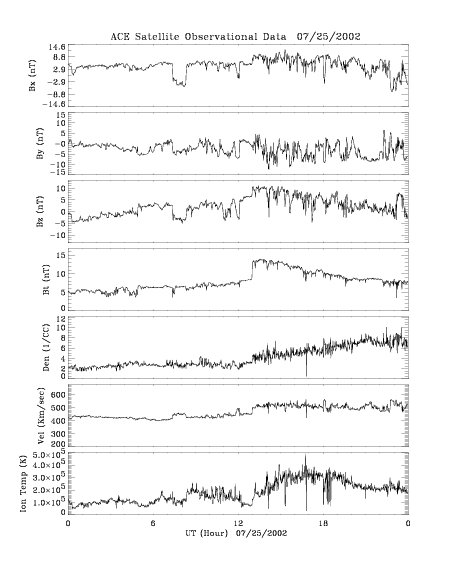 ACE Satellite Observational Data 07/25/2002

Bx (nT)
14.6
8.8
2.9
-2.9
-8.8
-14.6

By (nT)
15
10
5
0
-5
-10
-15

Bz (nT)
10
5
0
-5
-10

Bt (nT)
15
10
5
0

Den (1/CC)
12
10
8
6
4
2
0

Vel (Km/sec)
600
500
400
300
200

Ion Temp (K)
$5.0\times10^5$
$4.0\times10^5$
$3.0\times10^5$
$2.0\times10^5$
$1.0\times10^5$
0

0
6
12
18
0
UT (Hour) 07/25/2002